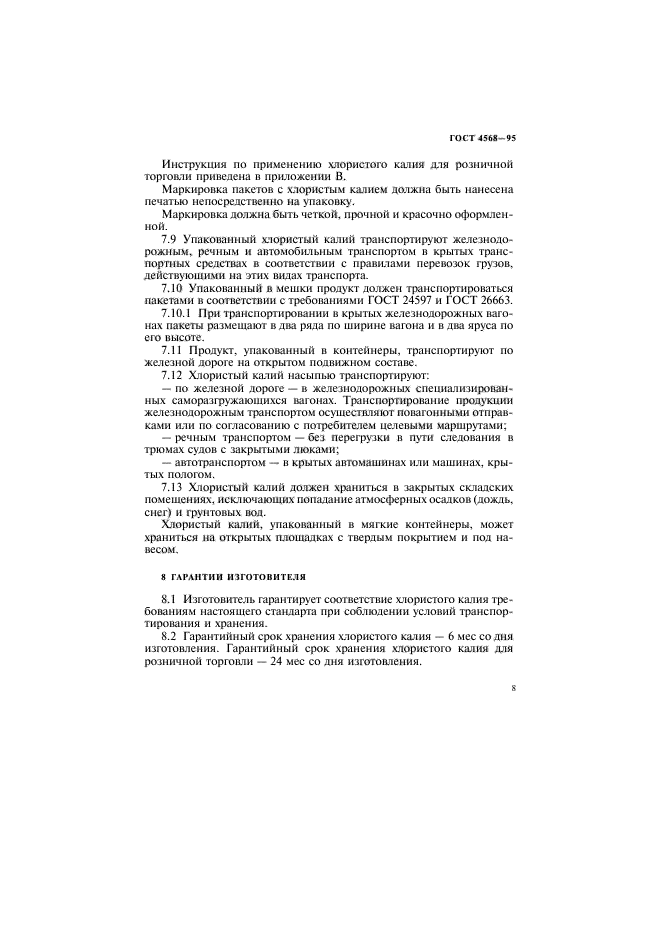 ГОСТ 4568—95

Инструкция по применению хлористого калия для розничной торговли приведена в приложении В.

Маркировка пакетов с хлористым калием должна быть нанесена печатью непосредственно на упаковку.

Маркировка должна быть четкой, прочной и красочно оформленной.

7.9 Упакованный хлористый калий транспортируют железнодорожным, речным и автомобильным транспортом в крытых транспортных средствах в соответствии с правилами перевозок грузов, действующими на этих видах транспорта.

7.10 Упакованный в мешки продукт должен транспортироваться пакетами в соответствии с требованиями ГОСТ 24597 и ГОСТ 26663.

7.10.1 При транспортировании в крытых железнодорожных вагонах пакеты размещают в два ряда по ширине вагона и в два яруса по его высоте.

7.11 Продукт, упакованный в контейнеры, транспортируют по железной дороге на открытом подвижном составе.

7.12 Хлористый калий насыпью транспортируют:

— по железной дороге — в железнодорожных специализированных саморазгружающихся вагонах. Транспортирование продукции железнодорожным транспортом осуществляют повагонными отправками или по согласованию с потребителем целевыми маршрутами;

— речным транспортом — без перегрузки в пути следования в трюмах судов с закрытыми люками;

— автотранспортом — в крытых автомашинах или машинах, крытых пологом.

7.13 Хлористый калий должен храниться в закрытых складских помещениях, исключающих попадание атмосферных осадков (дождь, снег) и грунтовых вод.

Хлористый калий, упакованный в мягкие контейнеры, может храниться на открытых площадках с твердым покрытием и под навесом.

8 ГАРАНТИИ ИЗГОТОВИТЕЛЯ

8.1 Изготовитель гарантирует соответствие хлористого калия требованиям настоящего стандарта при соблюдении условий транспортирования и хранения.

8.2 Гарантийный срок хранения хлористого калия — 6 мес со дня изготовления. Гарантийный срок хранения хлористого калия для розничной торговли — 24 мес со дня изготовления.

8